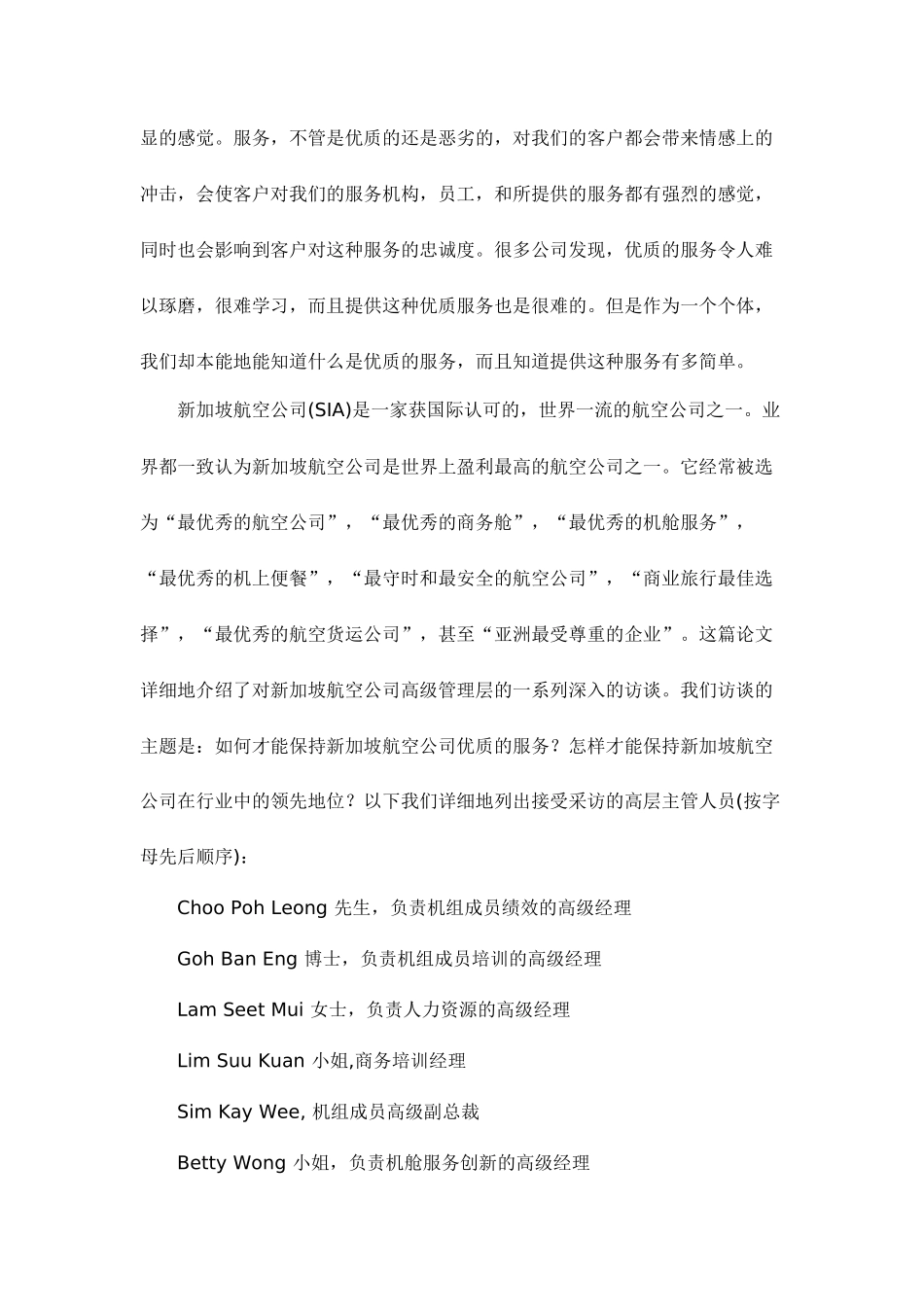 显的感觉。服务，不管是优质的还是恶劣的，对我们的客户都会带来情感上的冲击，会使客户对我们的服务机构，员工，和所提供的服务都有强烈的感觉，同时也会影响到客户对这种服务的忠诚度。很多公司发现，优质的服务令人难以琢磨，很难学习，而且提供这种优质服务也是很难的。但是作为一个个体，我们却本能地能知道什么是优质的服务，而且知道提供这种服务有多简单。

新加坡航空公司(SIA)是一家获国际认可的，世界一流的航空公司之一。业界都一致认为新加坡航空公司是世界上盈利最高的航空公司之一。它经常被选为“最优秀的航空公司”，“最优秀的商务舱”，“最优秀的机舱服务”，“最优秀的机上便餐”，“最守时和最安全的航空公司”，“商业旅行最佳选择”，“最优秀的航空货运公司”，甚至“亚洲最受尊重的企业”。这篇论文详细地介绍了对新加坡航空公司高级管理层的一系列深入的访谈。我们访谈的主题是：如何才能保持新加坡航空公司优质的服务？怎样才能保持新加坡航空公司在行业中的领先地位？以下我们详细地列出接受采访的高层主管人员(按字母先后顺序)：

Choo Poh Leong 先生，负责机组成员绩效的高级经理

Goh Ban Eng 博士，负责机组成员培训的高级经理

Lam Seet Mui 女士，负责人力资源的高级经理

Lim Suu Kuan 小姐,商务培训经理

Sim Kay Wee, 机组成员高级副总裁

Betty Wong 小姐，负责机舱服务创新的高级经理